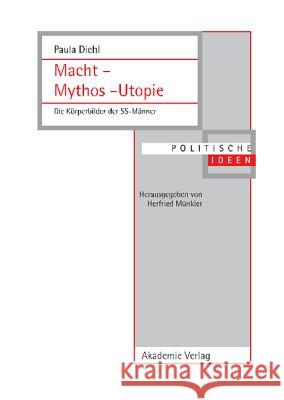 Paula Diehl

Macht – Mythos –Utopie

Die Körperbilder der SS-Männer

POLITISCHE IDEEN

Herausgegeben von Herfried Münkler

Akademie Verlag

Kraina Książek